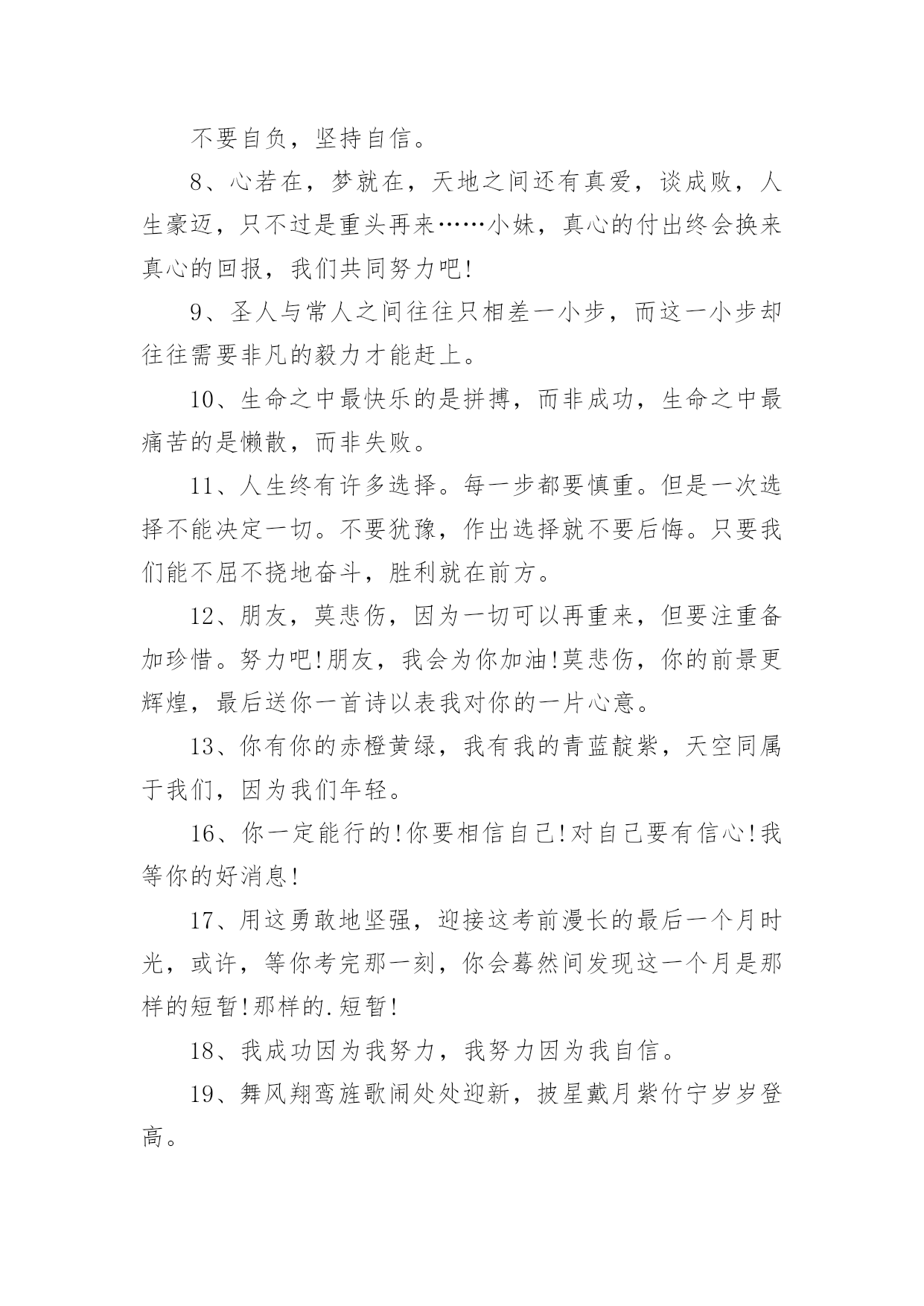 不要自负，坚持自信。

8、心若在，梦就在，天地之间还有真爱，谈成败，人生豪迈，只不过是重头再来……小妹，真心的付出终会换来真心的回报，我们共同努力吧!

9、圣人与常人之间往往只相差一小步，而这一小步却往往需要非凡的毅力才能赶上。

10、生命之中最快乐的是拼搏，而非成功，生命之中最痛苦的是懒散，而非失败。

11、人生终有许多选择。每一步都要慎重。但是一次选择不能决定一切。不要犹豫，作出选择就不要后悔。只要我们能不屈不挠地奋斗，胜利就在前方。

12、朋友，莫悲伤，因为一切可以再重来，但要注重备加珍惜。努力吧!朋友，我会为你加油!莫悲伤，你的前景更辉煌，最后送你一首诗以表我对你的一片心意。

13、你有你的赤橙黄绿，我有我的青蓝靛紫，天空同属于我们，因为我们年轻。

16、你一定能行的!你要相信自己!对自己要有信心!我等你的好消息!

17、用这勇敢地坚强，迎接这考前漫长的最后一个月时光，或许，等你考完那一刻，你会蓦然间发现这一个月是那样的短暂!那样的.短暂!

18、我成功因为我努力，我努力因为我自信。

19、舞风翔鸾旌歌闹处处迎新，披星戴月紫竹宁岁岁登高。